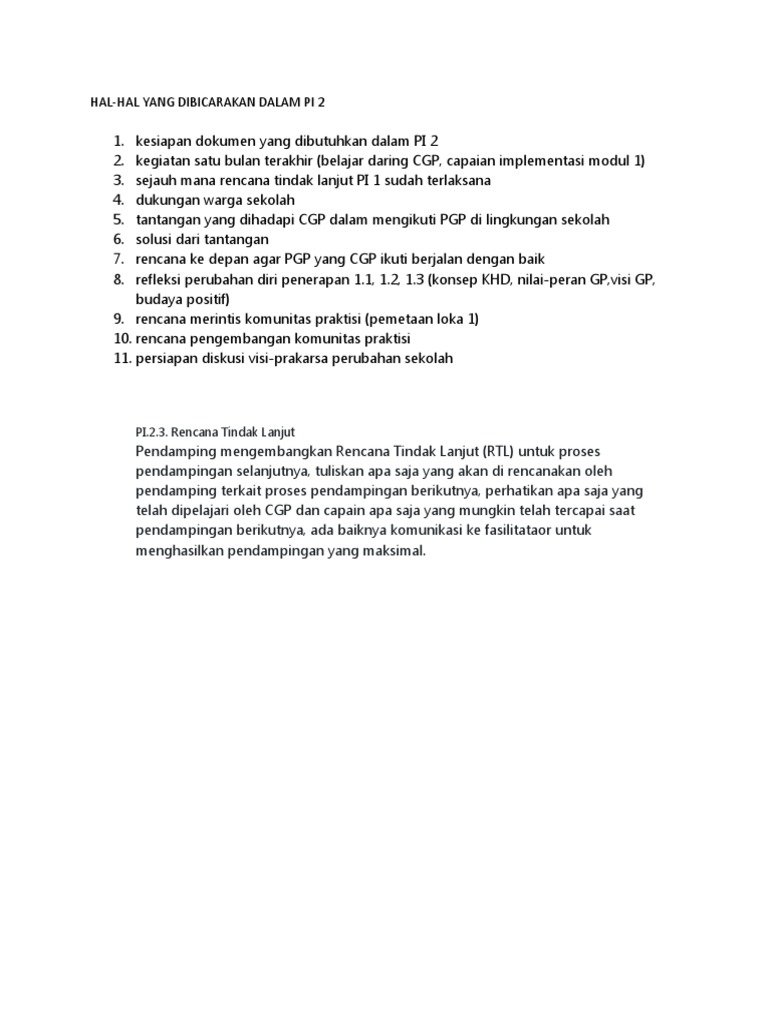 HAL-HAL YANG DIBICARAKAN DALAM PI 2

1. kesiapan dokumen yang dibutuhkan dalam PI 2
2. kegiatan satu bulan terakhir (belajar daring CGP, capaian implementasi modul 1)
3. sejauh mana rencana tindak lanjut PI 1 sudah terlaksana
4. dukungan warga sekolah
5. tantangan yang dihadapi CGP dalam mengikuti PGP di lingkungan sekolah
6. solusi dari tantangan
7. rencana ke depan agar PGP yang CGP ikuti berjalan dengan baik
8. refleksi perubahan diri penerapan 1.1, 1.2, 1.3 (konsep KHD, nilai-peran GP,visi GP, budaya positif)
9. rencana merintis komunitas praktisi (pemetaan loka 1)
10. rencana pengembangan komunitas praktisi
11. persiapan diskusi visi-prakarsa perubahan sekolah

PI.2.3. Rencana Tindak Lanjut
Pendamping mengembangkan Rencana Tindak Lanjut (RTL) untuk proses pendampingan selanjutnya, tuliskan apa saja yang akan di rencanakan oleh pendamping terkait proses pendampingan berikutnya, perhatikan apa saja yang telah dipelajari oleh CGP dan capain apa saja yang mungkin telah tercapai saat pendampingan berikutnya, ada baiknya komunikasi ke fasilitataor untuk menghasilkan pendampingan yang maksimal.